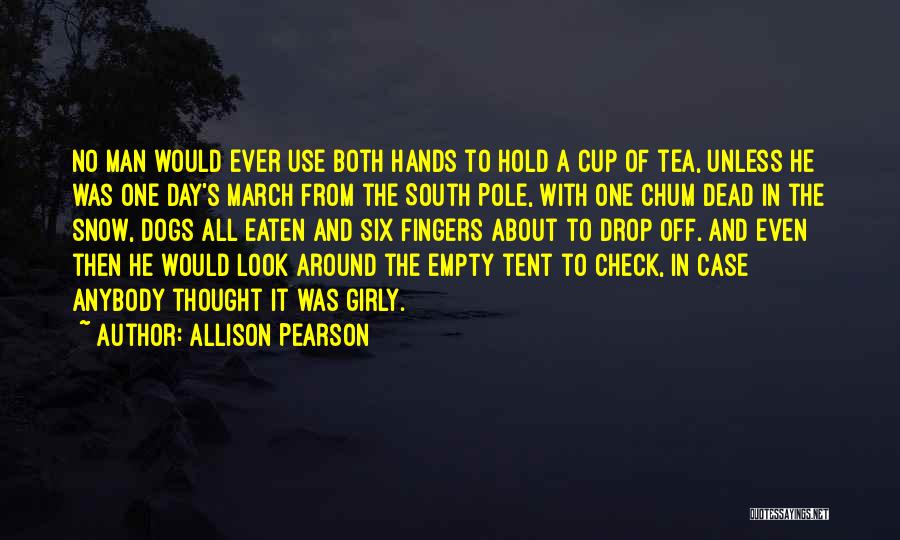 NO MAN WOULD EVER USE BOTH HANDS TO HOLD A CUP OF TEA, UNLESS HE WAS ONE DAY'S MARCH FROM THE SOUTH POLE, WITH ONE CHUM DEAD IN THE SNOW, DOGS ALL EATEN AND SIX FINGERS ABOUT TO DROP OFF. AND EVEN THEN HE WOULD LOOK AROUND THE EMPTY TENT TO CHECK, IN CASE ANYBODY THOUGHT IT WAS GIRLY.

~ AUTHOR: ALLISON PEARSON

QUOTESSAYINGS.NET